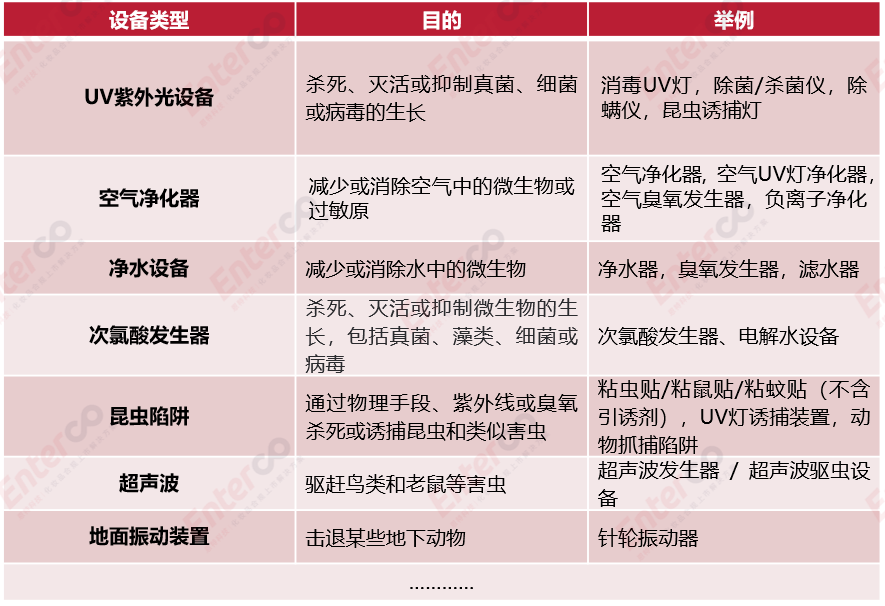 | 设备类型 | 目的 | 举例 |
|---|---|---|
| UV紫外光设备 | 杀死、灭活或抑制真菌、细菌或病毒的生长 | 消毒UV灯，除菌/杀菌仪，除螨仪，昆虫诱捕灯 |
| 空气净化器 | 减少或消除空气中的微生物或过敏原 | 空气净化器，空气UV灯净化器，空气臭氧发生器，负离子净化器 |
| 净水设备 | 减少或消除水中的微生物 | 净水器，臭氧发生器，滤水器 |
| 次氯酸发生器 | 杀死、灭活或抑制微生物的生长，包括真菌、藻类、细菌或病毒 | 次氯酸发生器、电解水设备 |
| 昆虫陷阱 | 通过物理手段、紫外线或臭氧杀死或诱捕昆虫和类似害虫 | 粘虫贴/粘鼠贴/粘蚊贴（不含引诱剂），UV灯诱捕装置，动物抓捕陷阱 |
| 超声波 | 驱赶鸟类和老鼠等害虫 | 超声波发生器 / 超声波驱虫设备 |
| 地面振动装置 | 击退某些地下动物 | 针轮振动器 |
| | ………… | |

Enterco